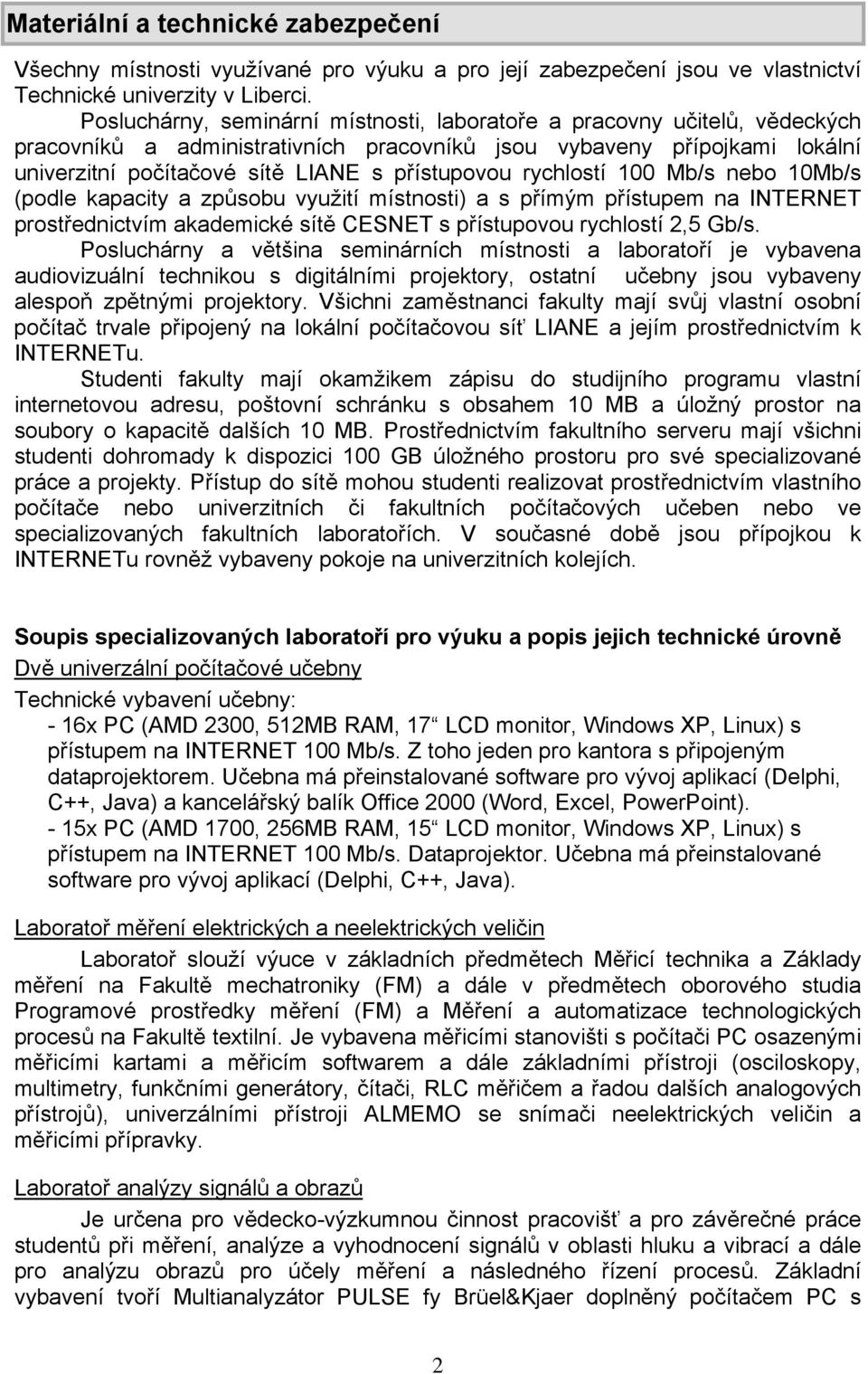 Materiální a technické zabezpečení

Všechny místnosti využívané pro výuku a pro její zabezpečení jsou ve vlastnictví Technické univerzity v Liberci.

Posluchárny, seminární místnosti, laboratoře a pracovny učitelů, vědeckých pracovníků a administrativních pracovníků jsou vybaveny přípojkami lokální univerzitní počítačové sítě LIANE s přístupovou rychlostí 100 Mb/s nebo 10Mb/s (podle kapacity a způsobu využití místnosti) a s přímým přístupem na INTERNET prostřednictvím akademické sítě CESNET s přístupovou rychlostí 2,5 Gb/s.

Posluchárny a většina seminárních místnosti a laboratoří je vybavena audiovizuální technikou s digitálními projektory, ostatní učebny jsou vybaveny alespoň zpětnými projektory. Všichni zaměstnanci fakulty mají svůj vlastní osobní počítač trvale připojený na lokální počítačovou síť LIANE a jejím prostřednictvím k INTERNETu.

Studenti fakulty mají okamžikem zápisu do studijního programu vlastní internetovou adresu, poštovní schránku s obsahem 10 MB a úložný prostor na soubory o kapacitě dalších 10 MB. Prostřednictvím fakultního serveru mají všichni studenti dohromady k dispozici 100 GB úložného prostoru pro své specializované práce a projekty. Přístup do sítě mohou studenti realizovat prostřednictvím vlastního počítače nebo univerzitních či fakultních počítačových učeben nebo ve specializovaných fakultních laboratořích. V současné době jsou přípojkou k INTERNETu rovněž vybaveny pokoje na univerzitních kolejích.

Soupis specializovaných laboratoří pro výuku a popis jejich technické úrovně

Dvě univerzální počítačové učebny

Technické vybavení učebny:
- 16x PC (AMD 2300, 512MB RAM, 17“ LCD monitor, Windows XP, Linux) s přístupem na INTERNET 100 Mb/s. Z toho jeden pro kantora s připojeným dataprojektorem. Učebna má přeinstalované software pro vývoj aplikací (Delphi, C++, Java) a kancelářský balík Office 2000 (Word, Excel, PowerPoint).
- 15x PC (AMD 1700, 256MB RAM, 15“ LCD monitor, Windows XP, Linux) s přístupem na INTERNET 100 Mb/s. Dataprojektor. Učebna má přeinstalované software pro vývoj aplikací (Delphi, C++, Java).

Laboratoř měření elektrických a neelektrických veličin

Laboratoř slouží výuce v základních předmětech Měřicí technika a Základy měření na Fakultě mechatroniky (FM) a dále v předmětech oborového studia Programové prostředky měření (FM) a Měření a automatizace technologických procesů na Fakultě textilní. Je vybavena měřicími stanovišti s počítači PC osazenými měřicími kartami a měřicím softwarem a dále základními přístroji (osciloskopy, multimetry, funkčními generátory, čítači, RLC měřičem a řadou dalších analogových přístrojů), univerzálními přístroji ALMEMO se snímači neelektrických veličin a měřicími přípravky.

Laboratoř analýzy signálů a obrazů

Je určena pro vědecko-výzkumnou činnost pracovišť a pro závěrečné práce studentů při měření, analýze a vyhodnocení signálů v oblasti hluku a vibrací a dále pro analýzu obrazů pro účely měření a následného řízení procesů. Základní vybavení tvoří Multianalyzátor PULSE fy Brüel&Kjaer doplněný počítačem PC s

2